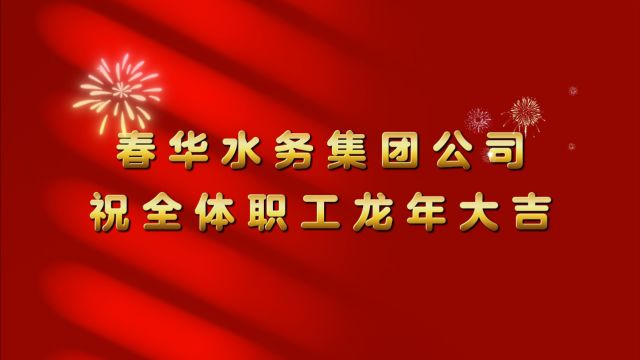 春华水务集团公司
祝全体职工龙年大吉